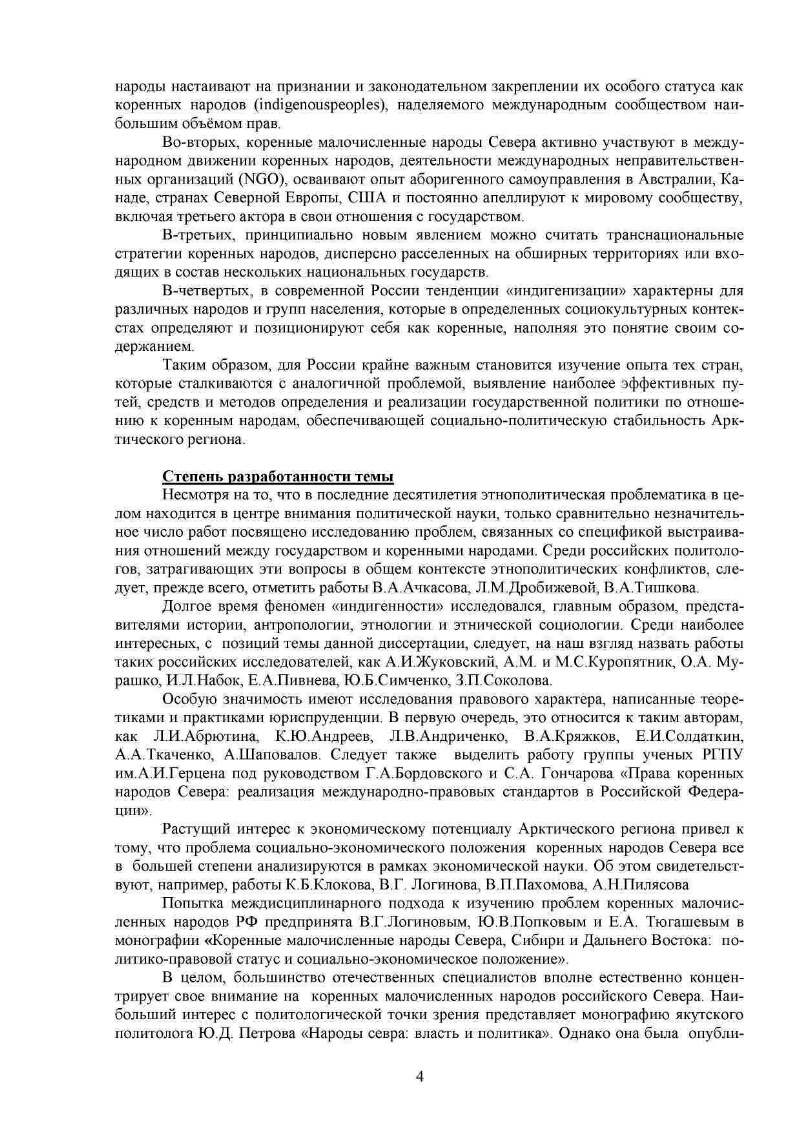 народы настаивают на признании и законодательном закреплении их особого статуса как коренных народов (indigenouspeoples), наделяемого международным сообществом наибольшим объёмом прав.

Во-вторых, коренные малочисленные народы Севера активно участвуют в международном движении коренных народов, деятельности международных неправительственных организаций (NGO), осваивают опыт аборигенного самоуправления в Австралии, Канаде, странах Северной Европы, США и постоянно апеллируют к мировому сообществу, включая третьего актора в свои отношения с государством.

В-третьих, принципиально новым явлением можно считать транснациональные стратегии коренных народов, дисперсно расселенных на обширных территориях или входящих в состав нескольких национальных государств.

В-четвертых, в современной России тенденции «индигенизации» характерны для различных народов и групп населения, которые в определенных социокультурных контекстах определяют и позиционируют себя как коренные, наполняя это понятие своим содержанием.

Таким образом, для России крайне важным становится изучение опыта тех стран, которые сталкиваются с аналогичной проблемой, выявление наиболее эффективных путей, средств и методов определения и реализации государственной политики по отношению к коренным народам, обеспечивающей социально-политическую стабильность Арктического региона.

Степень разработанности темы

Несмотря на то, что в последние десятилетия этнополитическая проблематика в целом находится в центре внимания политической науки, только сравнительно незначительное число работ посвящено исследованию проблем, связанных со спецификой выстраивания отношений между государством и коренными народами. Среди российских политологов, затрагивающих эти вопросы в общем контексте этнополитических конфликтов, следует, прежде всего, отметить работы В.А.Ачкасова, Л.М.Дробижевой, В.А.Тишкова.

Долгое время феномен «индигенности» исследовался, главным образом, представителями истории, антропологии, этнологии и этнической социологии. Среди наиболее интересных, с позиций темы данной диссертации, следует, на наш взгляд назвать работы таких российских исследователей, как А.И.Жуковский, А.М. и М.С.Куропятник, О.А. Мурашко, И.Л.Набок, Е.А.Пивнева, Ю.Б.Симченко, З.П.Соколова.

Особую значимость имеют исследования правового характера, написанные теоретиками и практиками юриспруденции. В первую очередь, это относится к таким авторам, как Л.И.Абрютина, К.Ю.Андреев, Л.В.Андриченко, В.А.Кряжков, Е.И.Солдаткин, А.А.Ткаченко, А.Шаповалов. Следует также выделить работу группы ученых РГПУ им.А.И.Герцена под руководством Г.А.Бордовского и С.А. Гончарова «Права коренных народов Севера: реализация международно-правовых стандартов в Российской Федерации».

Растущий интерес к экономическому потенциалу Арктического региона привел к тому, что проблема социально-экономического положения коренных народов Севера все в большей степени анализируются в рамках экономической науки. Об этом свидетельствуют, например, работы К.Б.Клокова, В.Г. Логинова, В.П.Пахомова, А.Н.Пилясова

Попытка междисциплинарного подхода к изучению проблем коренных малочисленных народов РФ предпринята В.Г.Логиновым, Ю.В.Попковым и Е.А. Тюгашевым в монографии «Коренные малочисленные народы Севера, Сибири и Дальнего Востока: политико-правовой статус и социально-экономическое положение».

В целом, большинство отечественных специалистов вполне естественно концентрирует свое внимание на коренных малочисленных народов российского Севера. Наибольший интерес с политологической точки зрения представляет монографию якутского политолога Ю.Д. Петрова «Народы севра: власть и политика». Однако она была опубли-

4